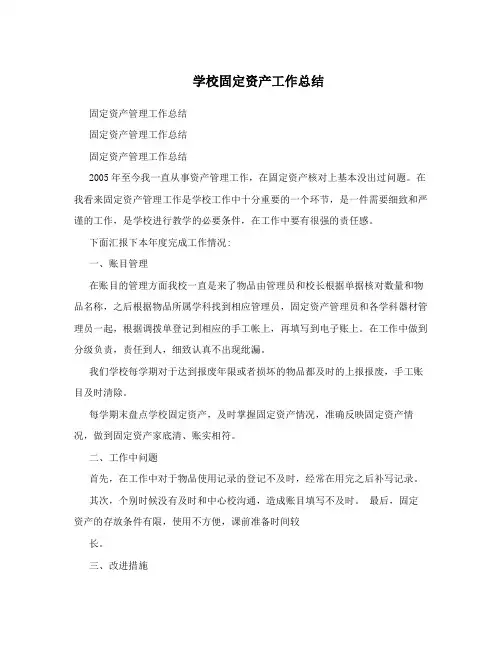 学校固定资产工作总结

固定资产管理工作总结

固定资产管理工作总结

固定资产管理工作总结

2005年至今我一直从事资产管理工作，在固定资产核对上基本没出过问题。在我看来固定资产管理工作是学校工作中十分重要的一个环节，是一件需要细致和严谨的工作，是学校进行教学的必要条件，在工作中要有很强的责任感。

下面汇报下本年度完成工作情况：

一、账目管理

在账目的管理方面我校一直是来了物品由管理员和校长根据单据核对数量和物品名称，之后根据物品所属学科找到相应管理员，固定资产管理员和各学科器材管理员一起，根据调拨单登记到相应的手工帐上，再填写到电子账上。在工作中做到分级负责，责任到人，细致认真不出现纰漏。

我们学校每学期对于达到报废年限或者损坏的物品都及时的上报报废，手工账目及时清除。

每学期末盘点学校固定资产，及时掌握固定资产情况，准确反映固定资产情况，做到固定资产家底清、账实相符。

二、工作中问题

首先，在工作中对于物品使用记录的登记不及时，经常在用完之后补写记录。

其次，个别时候没有及时和中心校沟通，造成账目填写不及时。 最后，固定资产的存放条件有限，使用不方便，课前准备时间较

长。

三、改进措施